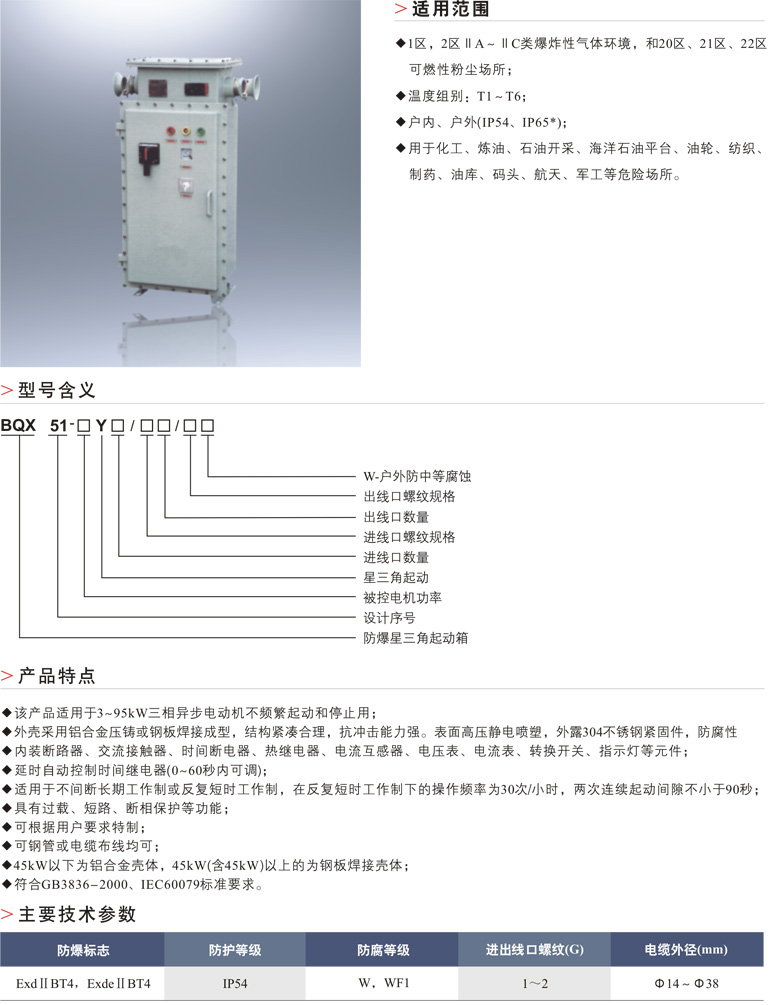 >适用范围

◆1区，2区ⅡA～ⅡC类爆炸性气体环境，和20区、21区、22区可燃性粉尘场所；
◆温度组别：T1～T6；
◆户内、户外(IP54、IP65*)；
◆用于化工、炼油、石油开采、海洋石油平台、油轮、纺织、制药、油库、码头、航天、军工等危险场所。

>型号含义

BQX 51-□Y□/□□/□□

W-户外防中等腐蚀
出线口螺纹规格
出线口数量
进线口螺纹规格
进线口数量
星三角起动
被控电机功率
设计序号
防爆星三角起动箱

>产品特点

◆该产品适用于3~95kW三相异步电动机不频繁起动和停止用；
◆外壳采用铝合金压铸或钢板焊接成型，结构紧凑合理，抗冲击能力强。表面高压静电喷塑，外露304不锈钢紧固件，防腐性
◆内装断路器、交流接触器、时间断电器、热继电器、电流互感器、电压表、电流表、转换开关、指示灯等元件；
◆延时自动控制时间继电器(0~60秒内可调)；
◆适用于不间断长期工作制或反复短时工作制，在反复短时工作制下的操作频率为30次/小时，两次连续起动间隙不小于90秒；
◆具有过载、短路、断相保护等功能；
◆可根据用户要求特制；
◆可钢管或电缆布线均可；
◆45kW以下为铝合金壳体，45kW(含45kW)以上的为钢板焊接壳体；
◆符合GB3836-2000、IEC60079标准要求。

>主要技术参数

| 防爆标志 | 防护等级 | 防腐等级 | 进出线口螺纹(G) | 电缆外径(mm) |
|---|---|---|---|---|
| ExdⅡBT4，ExdeⅡBT4 | IP54 | W，WF1 | 1～2 | Φ14～Φ38 |